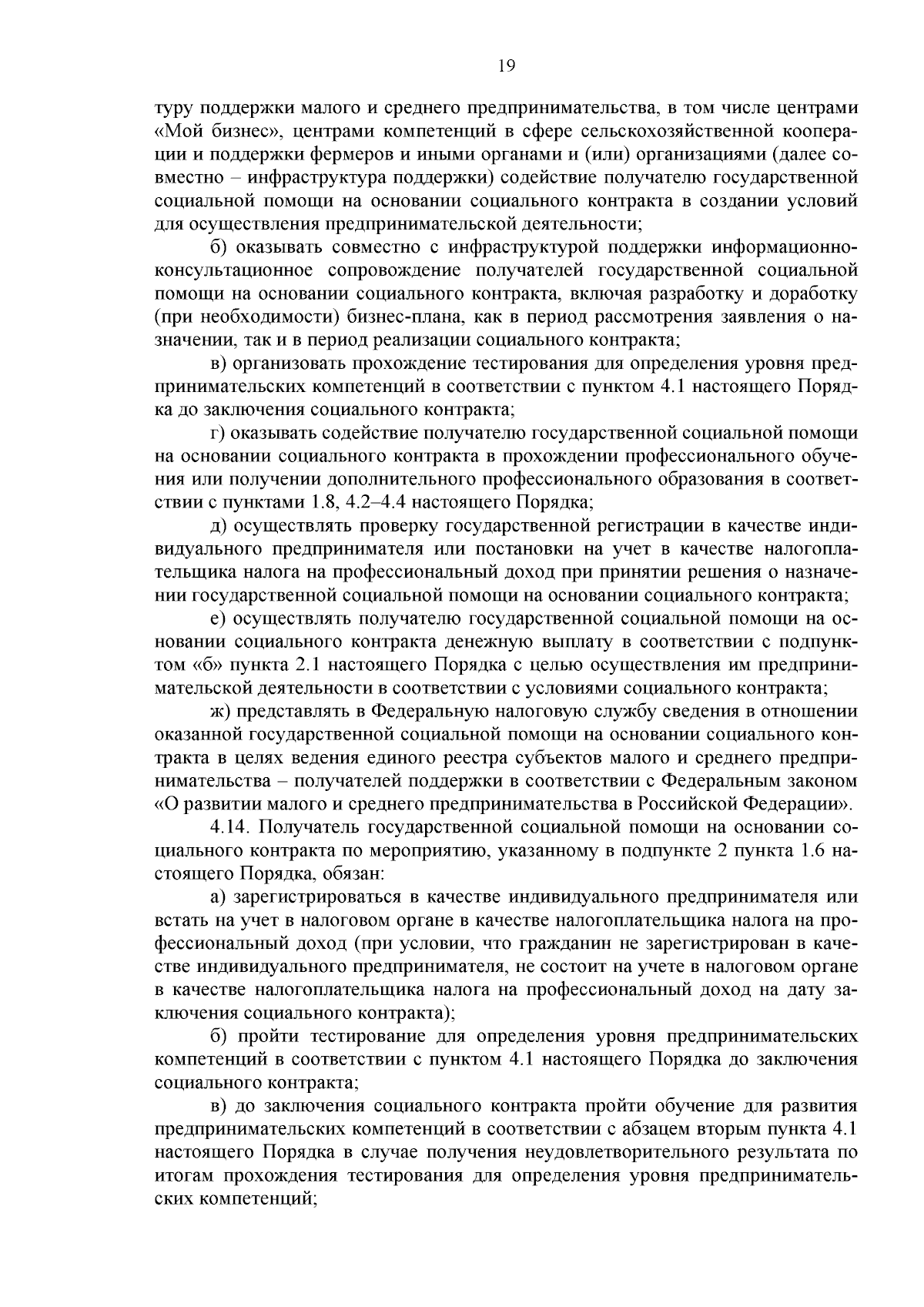 19

туру поддержки малого и среднего предпринимательства, в том числе центрами «Мой бизнес», центрами компетенций в сфере сельскохозяйственной кооперации и поддержки фермеров и иными органами и (или) организациями (далее совместно – инфраструктура поддержки) содействие получателю государственной социальной помощи на основании социального контракта в создании условий для осуществления предпринимательской деятельности;

б) оказывать совместно с инфраструктурой поддержки информационно-консультационное сопровождение получателей государственной социальной помощи на основании социального контракта, включая разработку и доработку (при необходимости) бизнес-плана, как в период рассмотрения заявления о назначении, так и в период реализации социального контракта;

в) организовать прохождение тестирования для определения уровня предпринимательских компетенций в соответствии с пунктом 4.1 настоящего Порядка до заключения социального контракта;

г) оказывать содействие получателю государственной социальной помощи на основании социального контракта в прохождении профессионального обучения или получении дополнительного профессионального образования в соответствии с пунктами 1.8, 4.2–4.4 настоящего Порядка;

д) осуществлять проверку государственной регистрации в качестве индивидуального предпринимателя или постановки на учет в качестве налогоплательщика налога на профессиональный доход при принятии решения о назначении государственной социальной помощи на основании социального контракта;

е) осуществлять получателю государственной социальной помощи на основании социального контракта денежную выплату в соответствии с подпунктом «б» пункта 2.1 настоящего Порядка с целью осуществления им предпринимательской деятельности в соответствии с условиями социального контракта;

ж) представлять в Федеральную налоговую службу сведения в отношении оказанной государственной социальной помощи на основании социального контракта в целях ведения единого реестра субъектов малого и среднего предпринимательства – получателей поддержки в соответствии с Федеральным законом «О развитии малого и среднего предпринимательства в Российской Федерации».

4.14. Получатель государственной социальной помощи на основании социального контракта по мероприятию, указанному в подпункте 2 пункта 1.6 настоящего Порядка, обязан:

а) зарегистрироваться в качестве индивидуального предпринимателя или встать на учет в налоговом органе в качестве налогоплательщика налога на профессиональный доход (при условии, что гражданин не зарегистрирован в качестве индивидуального предпринимателя, не состоит на учете в налоговом органе в качестве налогоплательщика налога на профессиональный доход на дату заключения социального контракта);

б) пройти тестирование для определения уровня предпринимательских компетенций в соответствии с пунктом 4.1 настоящего Порядка до заключения социального контракта;

в) до заключения социального контракта пройти обучение для развития предпринимательских компетенций в соответствии с абзацем вторым пункта 4.1 настоящего Порядка в случае получения неудовлетворительного результата по итогам прохождения тестирования для определения уровня предпринимательских компетенций;